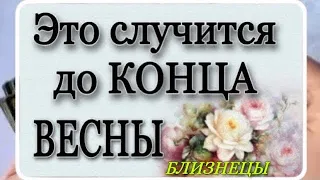 Это случится до КОНЦА ВЕСНЫ

БЛИЗНЕЦЫ